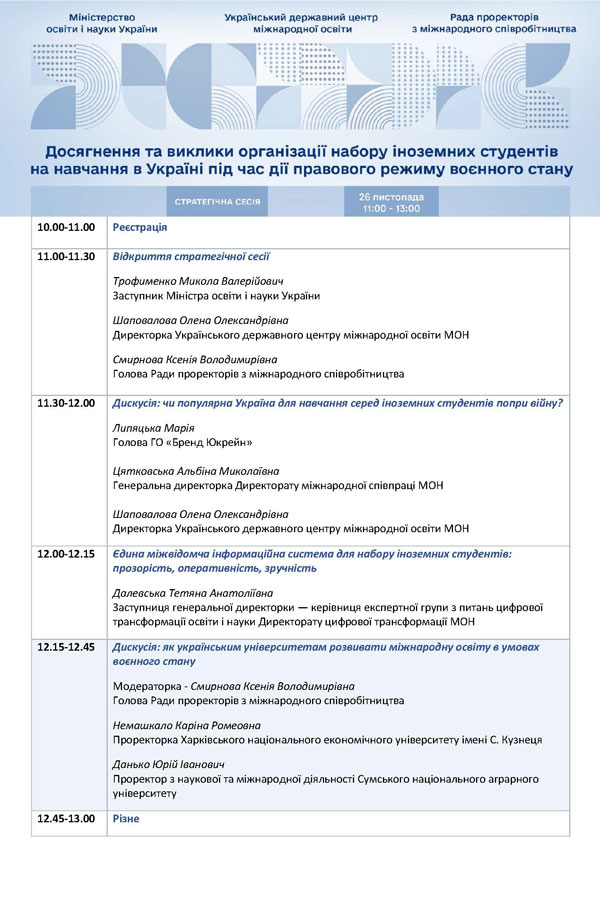 Міністерство освіти і науки України

Український державний центр міжнародної освіти

Рада проректорів з міжнародного співробітництва

Досягнення та виклики організації набору іноземних студентів на навчання в Україні під час дії правового режиму воєнного стану

СТРАТЕГІЧНА СЕСІЯ

26 листопада 11:00 - 13:00

| | |
|---|---|
| 10.00-11.00 | Реєстрація |
| 11.00-11.30 | Відкриття стратегічної сесії<br><br>Трофименко Микола Валерійович<br>Заступник Міністра освіти і науки України<br><br>Шаповалова Олена Олександрівна<br>Директорка Українського державного центру міжнародної освіти МОН<br><br>Смирнова Ксенія Володимирівна<br>Голова Ради проректорів з міжнародного співробітництва |
| 11.30-12.00 | Дискусія: чи популярна Україна для навчання серед іноземних студентів попри війну?<br><br>Липяцька Марія<br>Голова ГО «Бренд Юкрейн»<br><br>Цятковська Альбіна Миколаївна<br>Генеральна директорка Директорату міжнародної співпраці МОН<br><br>Шаповалова Олена Олександрівна<br>Директорка Українського державного центру міжнародної освіти МОН |
| 12.00-12.15 | Єдина міжвідомча інформаційна система для набору іноземних студентів: прозорість, оперативність, зручність<br><br>Далевська Тетяна Анатоліївна<br>Заступниця генеральної директорки — керівниця експертної групи з питань цифрової трансформації освіти і науки Директорату цифрової трансформації МОН |
| 12.15-12.45 | Дискусія: як українським університетам розвивати міжнародну освіту в умовах воєнного стану<br><br>Модераторка - Смирнова Ксенія Володимирівна<br>Голова Ради проректорів з міжнародного співробітництва<br><br>Немашкало Каріна Ромеовна<br>Проректорка Харківського національного економічного університету імені С. Кузнеця<br><br>Данько Юрій Іванович<br>Проректор з наукової та міжнародної діяльності Сумського національного аграрного університету |
| 12.45-13.00 | Різне |